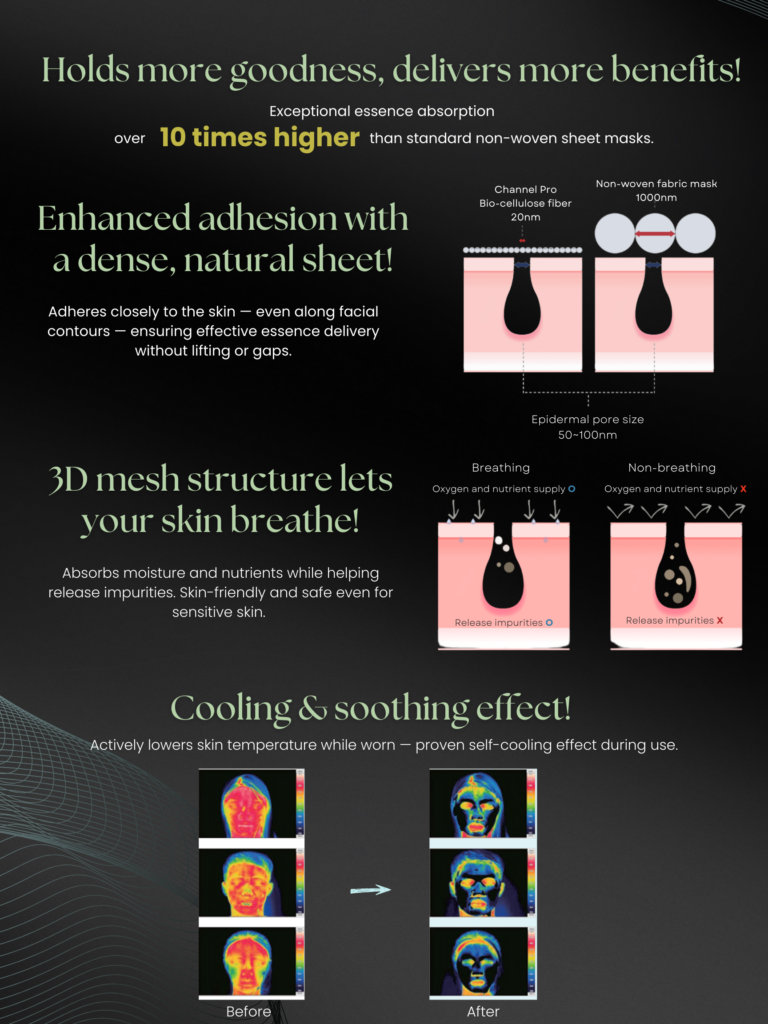 Holds more goodness, delivers more benefits!

Exceptional essence absorption

over 10 times higher than standard non-woven sheet masks.

Enhanced adhesion with a dense, natural sheet!

Adheres closely to the skin — even along facial contours — ensuring effective essence delivery without lifting or gaps.

Channel Pro Bio-cellulose fiber 20nm

Non-woven fabric mask 1000nm

Epidermal pore size 50~100nm

3D mesh structure lets your skin breathe!

Absorbs moisture and nutrients while helping release impurities. Skin-friendly and safe even for sensitive skin.

Breathing

Oxygen and nutrient supply O

Release impurities O

Non-breathing

Oxygen and nutrient supply X

Release impurities X

Cooling & soothing effect!

Actively lowers skin temperature while worn — proven self-cooling effect during use.

Before

After